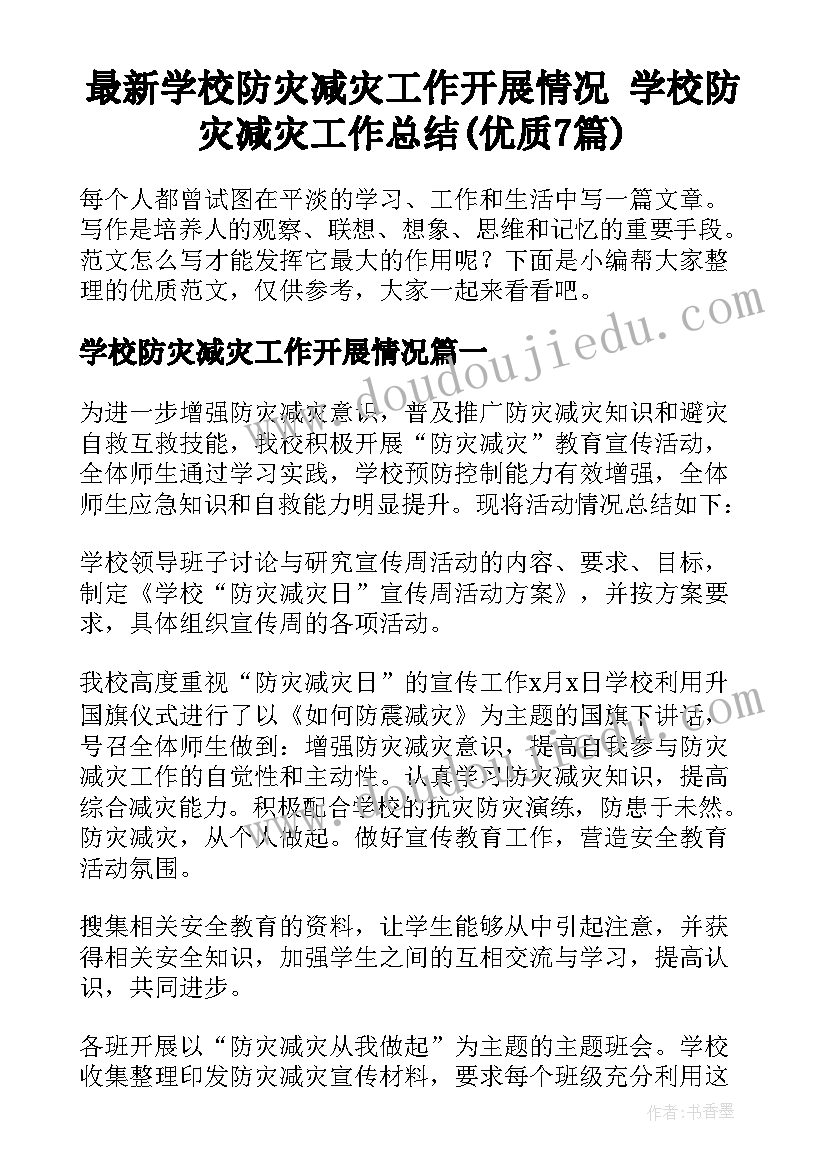 最新学校防灾减灾工作开展情况 学校防灾减灾工作总结(优质7篇)

每个人都曾试图在平淡的学习、工作和生活中写一篇文章。写作是培养人的观察、联想、想象、思维和记忆的重要手段。范文怎么写才能发挥它最大的作用呢？下面是小编帮大家整理的优质范文，仅供参考，大家一起来看看吧。

学校防灾减灾工作开展情况篇一

www.doudoujiedu.com

为进一步增强防灾减灾意识，普及推广防灾减灾知识和避灾自救互救技能，我校积极开展“防灾减灾”教育宣传活动，全体师生通过学习实践，学校预防控制能力有效增强，全体师生应急知识和自救能力明显提升。现将活动情况总结如下：

学校领导班子讨论与研究宣传周活动的内容、要求、目标，制定《学校“防灾减灾日”宣传周活动方案》，并按方案要求，具体组织宣传周的各项活动。

我校高度重视“防灾减灾日”的宣传工作x月x日学校利用升国旗仪式进行了以《如何防震减灾》为主题的国旗下讲话，号召全体师生做到：增强防灾减灾意识，提高自我参与防灾减灾工作的自觉性和主动性。认真学习防灾减灾知识，提高综合减灾能力。积极配合学校的抗灾防灾演练，防患于未然。防灾减灾，从个人做起。做好宣传教育工作，营造安全教育活动氛围。

搜集相关安全教育的资料，让学生能够从中引起注意，并获得相关安全知识，加强学生之间的互相交流与学习，提高认识，共同进步。

各班开展以“防灾减灾从我做起”为主题的主题班会。学校收集整理印发防灾减灾宣传材料，要求每个班级充分利用这

作者：书香墨